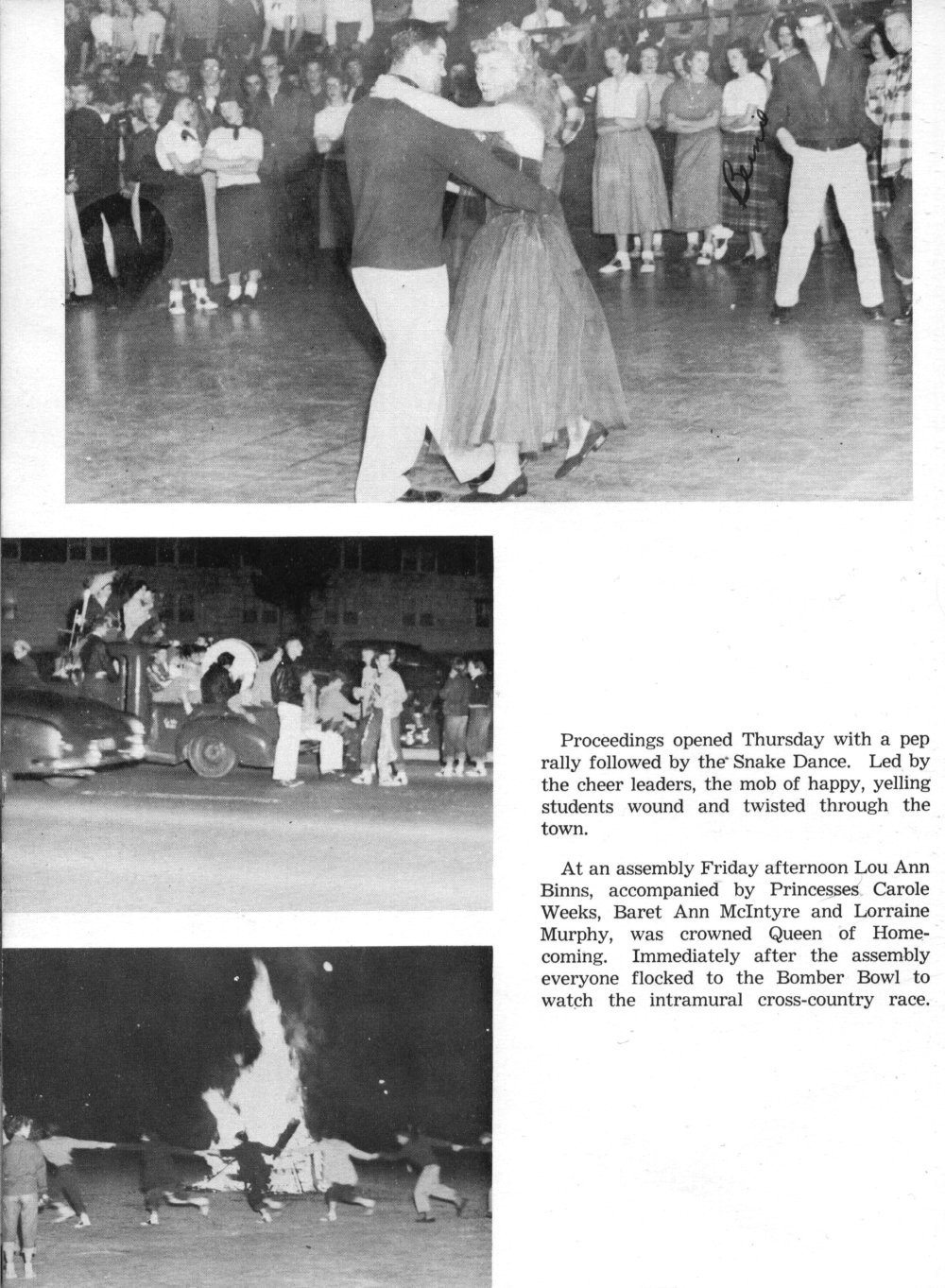 Bud

Proceedings opened Thursday with a pep rally followed by the Snake Dance. Led by the cheer leaders, the mob of happy, yelling students wound and twisted through the town.

At an assembly Friday afternoon Lou Ann Binns, accompanied by Princesses Carole Weeks, Baret Ann McIntyre and Lorraine Murphy, was crowned Queen of Homecoming. Immediately after the assembly everyone flocked to the Bomber Bowl to watch the intramural cross-country race.